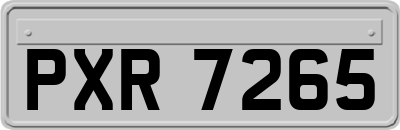 PXR 7265